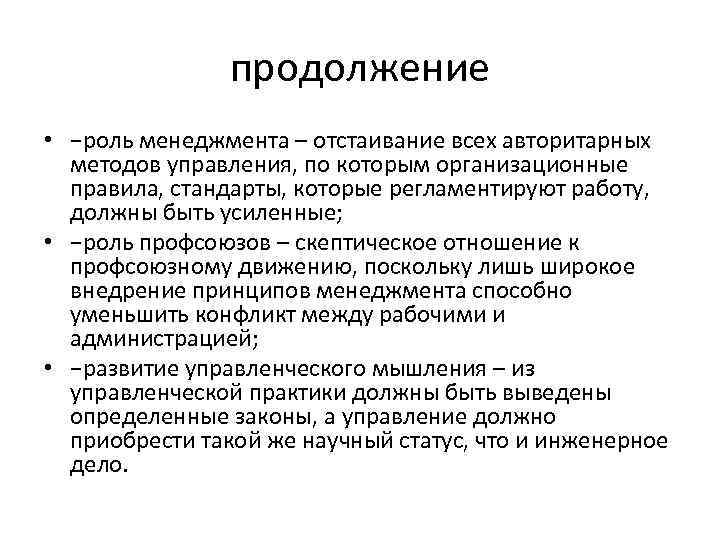 продолжение

• −роль менеджмента – отстаивание всех авторитарных методов управления, по которым организационные правила, стандарты, которые регламентируют работу, должны быть усиленные;

• −роль профсоюзов – скептическое отношение к профсоюзному движению, поскольку лишь широкое внедрение принципов менеджмента способно уменьшить конфликт между рабочими и администрацией;

• −развитие управленческого мышления – из управленческой практики должны быть выведены определенные законы, а управление должно приобрести такой же научный статус, что и инженерное дело.